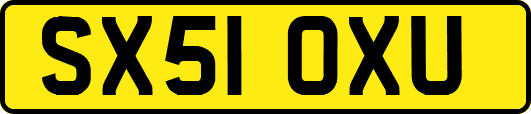 SX51 OXU